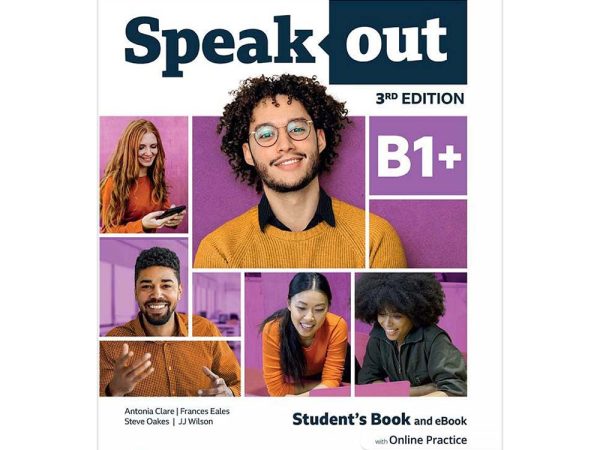 Speak out

3RD EDITION

B1+

Antonia Clare | Frances Eales
Steve Oakes | JJ Wilson

Student's Book and eBook
with Online Practice